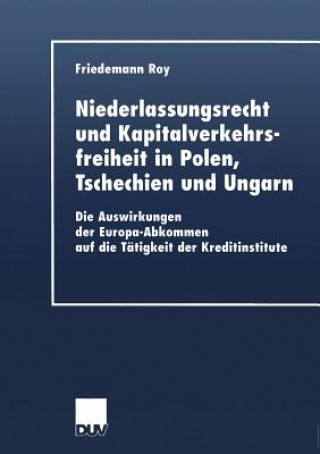 Friedemann Roy

Niederlassungsrecht und Kapitalverkehrsfreiheit in Polen, Tschechien und Ungarn

Die Auswirkungen der Europa-Abkommen auf die Tätigkeit der Kreditinstitute

DUV